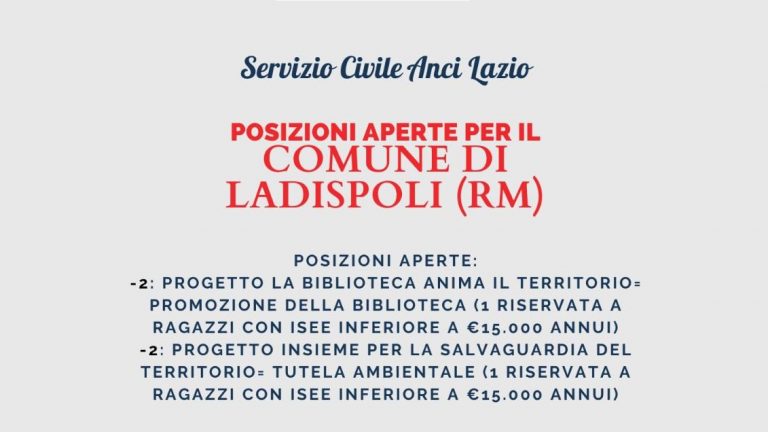 Servizio Civile Anci Lazio

POSIZIONI APERTE PER IL
COMUNE DI LADISPOLI (RM)

POSIZIONI APERTE:
-2: PROGETTO LA BIBLIOTECA ANIMA IL TERRITORIO= PROMOZIONE DELLA BIBLIOTECA (1 RISERVATA A RAGAZZI CON ISEE INFERIORE A €15.000 ANNUI)
-2: PROGETTO INSIEME PER LA SALVAGUARDIA DEL TERRITORIO= TUTELA AMBIENTALE (1 RISERVATA A RAGAZZI CON ISEE INFERIORE A €15.000 ANNUI)